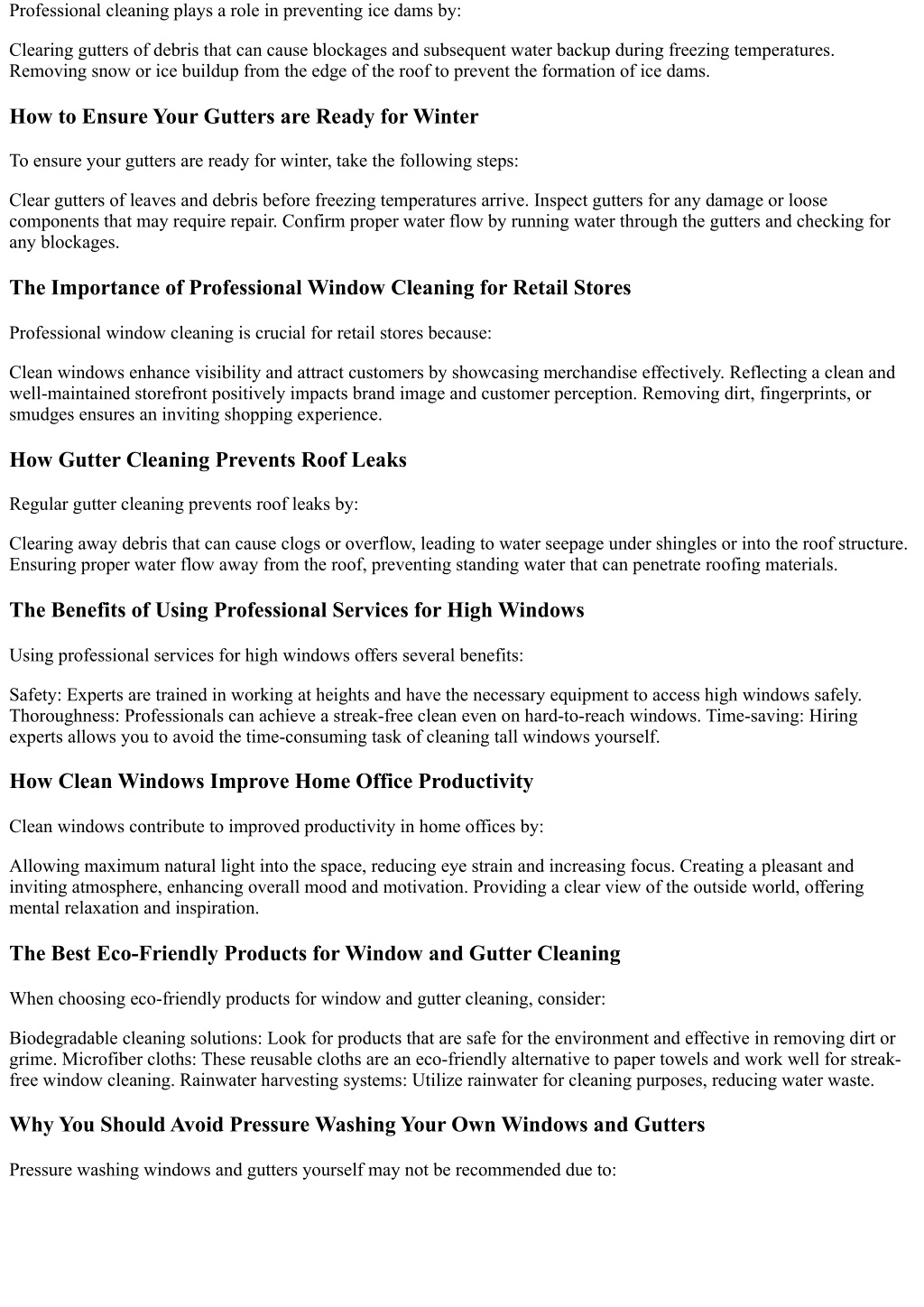 Professional cleaning plays a role in preventing ice dams by:

Clearing gutters of debris that can cause blockages and subsequent water backup during freezing temperatures. Removing snow or ice buildup from the edge of the roof to prevent the formation of ice dams.

How to Ensure Your Gutters are Ready for Winter

To ensure your gutters are ready for winter, take the following steps:

Clear gutters of leaves and debris before freezing temperatures arrive. Inspect gutters for any damage or loose components that may require repair. Confirm proper water flow by running water through the gutters and checking for any blockages.

The Importance of Professional Window Cleaning for Retail Stores

Professional window cleaning is crucial for retail stores because:

Clean windows enhance visibility and attract customers by showcasing merchandise effectively. Reflecting a clean and well-maintained storefront positively impacts brand image and customer perception. Removing dirt, fingerprints, or smudges ensures an inviting shopping experience.

How Gutter Cleaning Prevents Roof Leaks

Regular gutter cleaning prevents roof leaks by:

Clearing away debris that can cause clogs or overflow, leading to water seepage under shingles or into the roof structure. Ensuring proper water flow away from the roof, preventing standing water that can penetrate roofing materials.

The Benefits of Using Professional Services for High Windows

Using professional services for high windows offers several benefits:

Safety: Experts are trained in working at heights and have the necessary equipment to access high windows safely. Thoroughness: Professionals can achieve a streak-free clean even on hard-to-reach windows. Time-saving: Hiring experts allows you to avoid the time-consuming task of cleaning tall windows yourself.

How Clean Windows Improve Home Office Productivity

Clean windows contribute to improved productivity in home offices by:

Allowing maximum natural light into the space, reducing eye strain and increasing focus. Creating a pleasant and inviting atmosphere, enhancing overall mood and motivation. Providing a clear view of the outside world, offering mental relaxation and inspiration.

The Best Eco-Friendly Products for Window and Gutter Cleaning

When choosing eco-friendly products for window and gutter cleaning, consider:

Biodegradable cleaning solutions: Look for products that are safe for the environment and effective in removing dirt or grime. Microfiber cloths: These reusable cloths are an eco-friendly alternative to paper towels and work well for streak-free window cleaning. Rainwater harvesting systems: Utilize rainwater for cleaning purposes, reducing water waste.

Why You Should Avoid Pressure Washing Your Own Windows and Gutters

Pressure washing windows and gutters yourself may not be recommended due to: